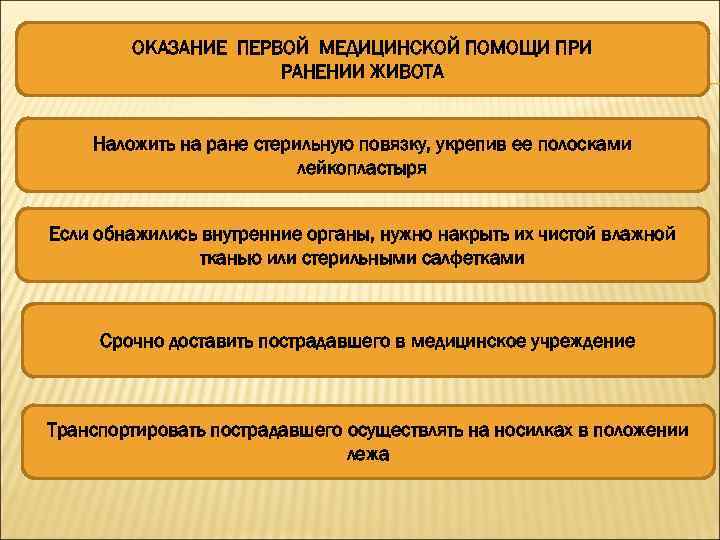 ОКАЗАНИЕ ПЕРВОЙ МЕДИЦИНСКОЙ ПОМОЩИ ПРИ РАНЕНИИ ЖИВОТА

Наложить на ране стерильную повязку, укрепив ее полосками лейкопластыря

Если обнажились внутренние органы, нужно накрыть их чистой влажной тканью или стерильными салфетками

Срочно доставить пострадавшего в медицинское учреждение

Транспортировать пострадавшего осуществлять на носилках в положении лежа